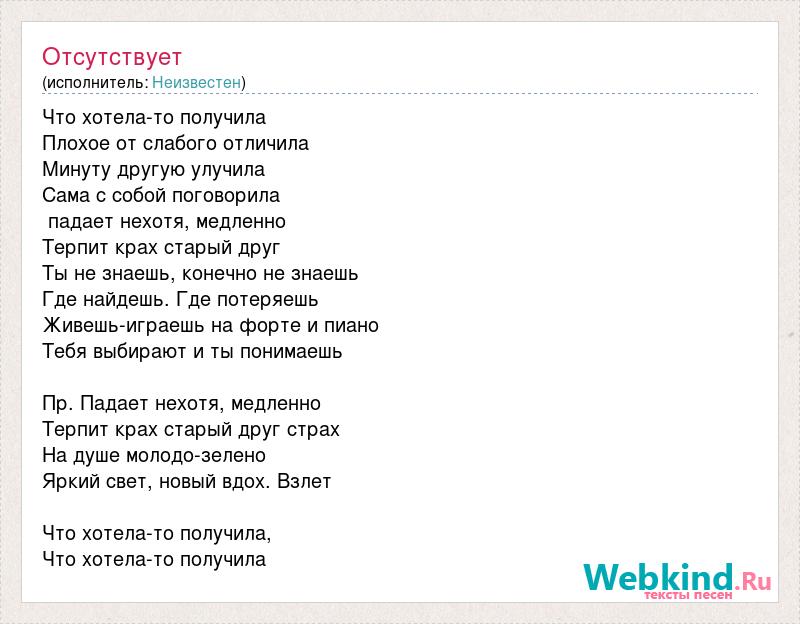 Отсутствует
(исполнитель: Неизвестен)

Что хотела-то получила
Плохое от слабого отличила
Минуту другую улучила
Сама с собой поговорила
падает нехотя, медленно
Терпит крах старый друг
Ты не знаешь, конечно не знаешь
Где найдешь. Где потеряешь
Живешь-играешь на форте и пиано
Тебя выбирают и ты понимаешь

Пр. Падает нехотя, медленно
Терпит крах старый друг страх
На душе молодо-зелено
Яркий свет, новый вдох. Взлет

Что хотела-то получила,
Что хотела-то получила

Webkind.Ru
тексты песен